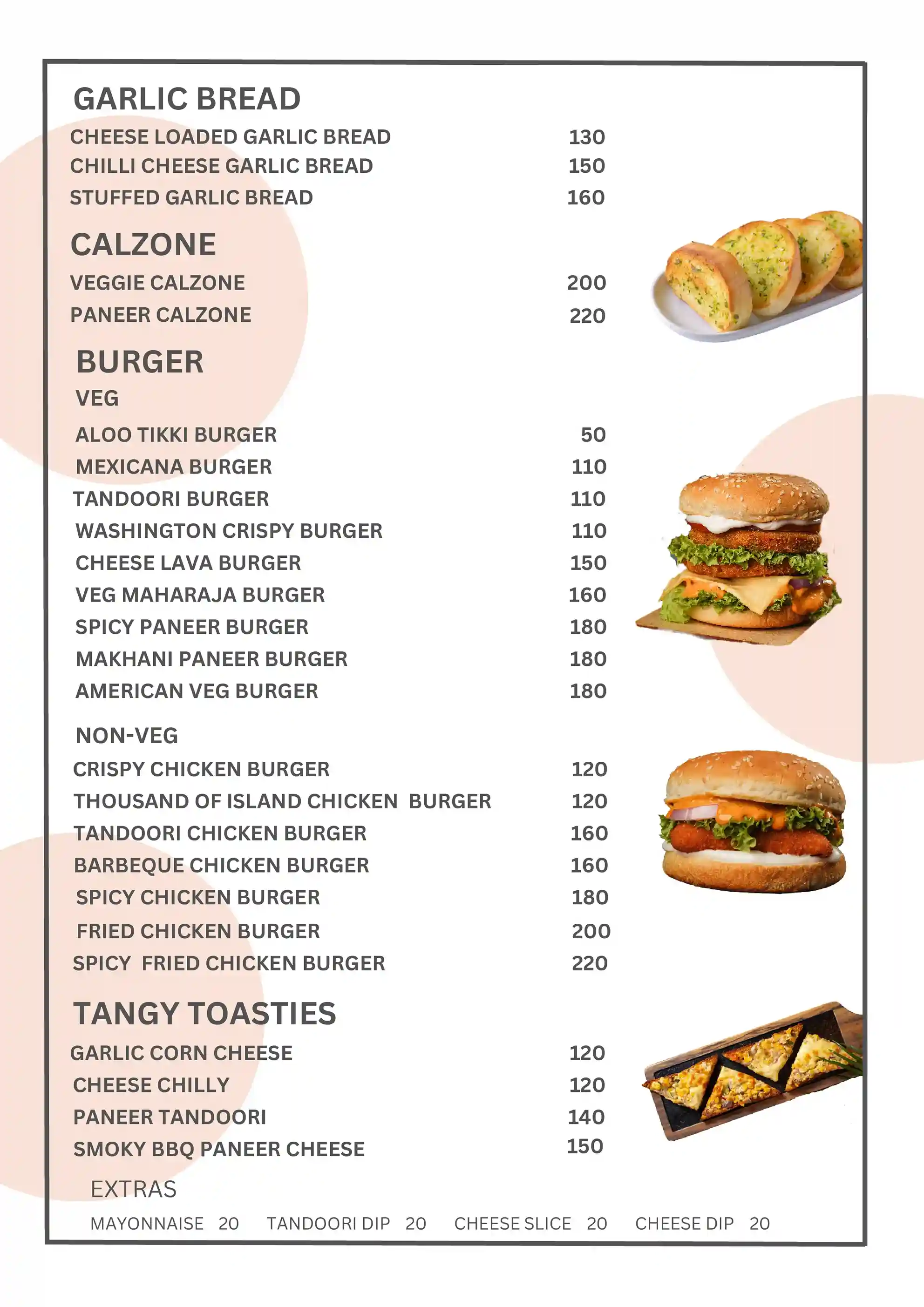 GARLIC BREAD

CHEESE LOADED GARLIC BREAD 130
CHILLI CHEESE GARLIC BREAD 150
STUFFED GARLIC BREAD 160

CALZONE

VEGGIE CALZONE 200
PANEER CALZONE 220

BURGER

VEG

ALOO TIKKI BURGER 50
MEXICANA BURGER 110
TANDOORI BURGER 110
WASHINGTON CRISPY BURGER 110
CHEESE LAVA BURGER 150
VEG MAHARAJA BURGER 160
SPICY PANEER BURGER 180
MAKHANI PANEER BURGER 180
AMERICAN VEG BURGER 180

NON-VEG

CRISPY CHICKEN BURGER 120
THOUSAND OF ISLAND CHICKEN BURGER 120
TANDOORI CHICKEN BURGER 160
BARBEQUE CHICKEN BURGER 160
SPICY CHICKEN BURGER 180
FRIED CHICKEN BURGER 200
SPICY FRIED CHICKEN BURGER 220

TANGY TOASTIES

GARLIC CORN CHEESE 120
CHEESE CHILLY 120
PANEER TANDOORI 140
SMOKY BBQ PANEER CHEESE 150

EXTRAS

MAYONNAISE 20 TANDOORI DIP 20 CHEESE SLICE 20 CHEESE DIP 20